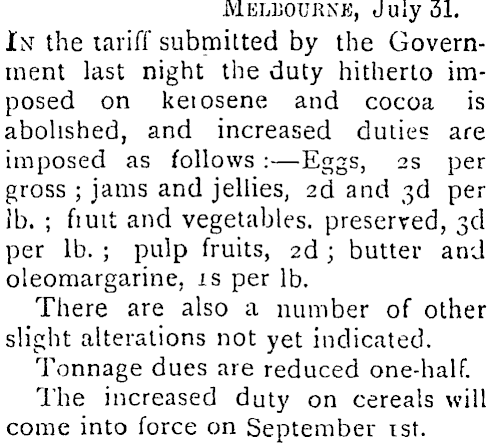 MELBOURNE, July 31.

IN the tariff submitted by the Government last night the duty hitherto imposed on kerosene and cocoa is abolished, and increased duties are imposed as follows:—Eggs, 2s per gross; jams and jellies, 2d and 3d per lb.; fruit and vegetables. preserved, 3d per lb.; pulp fruits, 2d; butter and oleomargarine, 1s per lb.

There are also a number of other slight alterations not yet indicated.

Tonnage dues are reduced one-half.

The increased duty on cereals will come into force on September 1st.